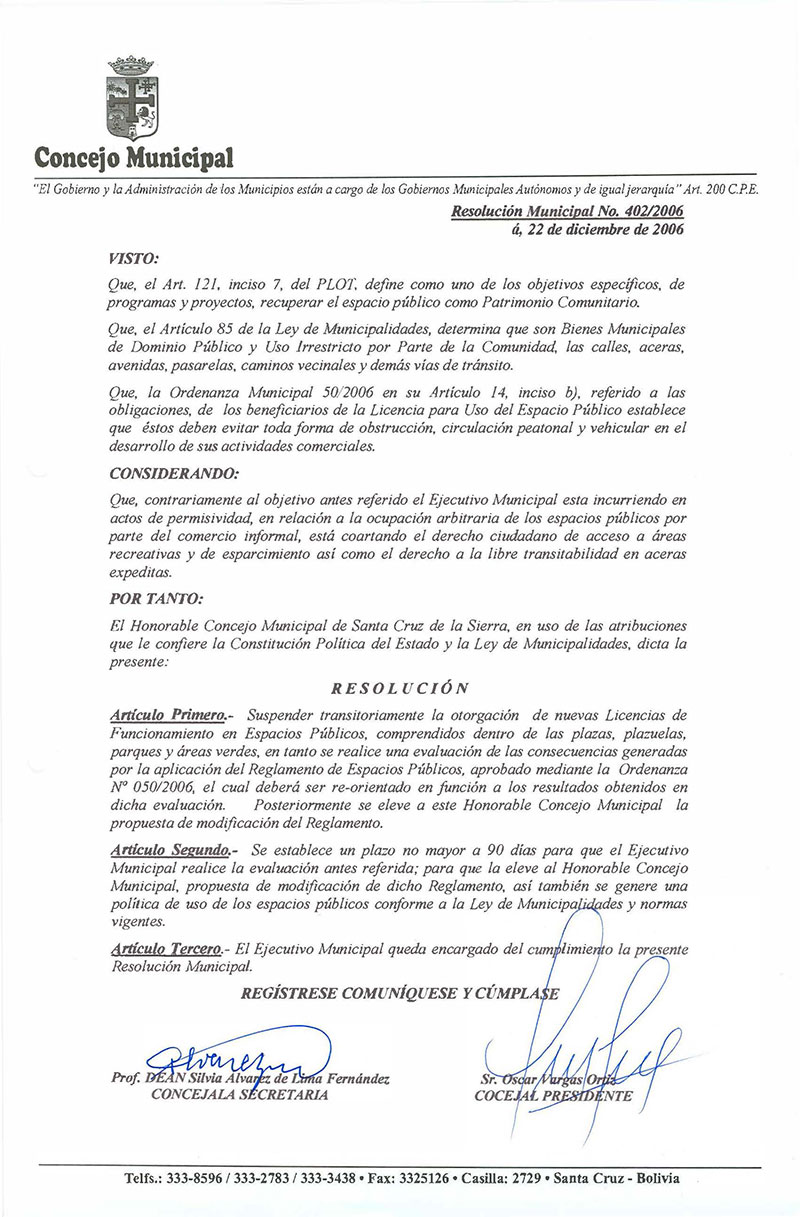 Concejo Municipal

"El Gobierno y la Administración de los Municipios están a cargo de los Gobiernos Municipales Autónomos y de igual jerarquía" Art. 200 C.P.E.

Resolución Municipal No. 402/2006
á, 22 de diciembre de 2006

VISTO:

Que, el Art. 121, inciso 7, del PLOT, define como uno de los objetivos específicos, de programas y proyectos, recuperar el espacio público como Patrimonio Comunitario.

Que, el Artículo 85 de la Ley de Municipalidades, determina que son Bienes Municipales de Dominio Público y Uso Irrestricto por Parte de la Comunidad, las calles, aceras, avenidas, pasarelas, caminos vecinales y demás vías de tránsito.

Que, la Ordenanza Municipal 50/2006 en su Artículo 14, inciso b), referido a las obligaciones, de los beneficiarios de la Licencia para Uso del Espacio Público establece que éstos deben evitar toda forma de obstrucción, circulación peatonal y vehicular en el desarrollo de sus actividades comerciales.

CONSIDERANDO:

Que, contrariamente al objetivo antes referido el Ejecutivo Municipal esta incurriendo en actos de permisividad, en relación a la ocupación arbitraria de los espacios públicos por parte del comercio informal, está coartando el derecho ciudadano de acceso a áreas recreativas y de esparcimiento así como el derecho a la libre transitabilidad en aceras expeditas.

POR TANTO:

El Honorable Concejo Municipal de Santa Cruz de la Sierra, en uso de las atribuciones que le confiere la Constitución Política del Estado y la Ley de Municipalidades, dicta la presente:

RESOLUCIÓN

Artículo Primero.- Suspender transitoriamente la otorgación de nuevas Licencias de Funcionamiento en Espacios Públicos, comprendidos dentro de las plazas, plazuelas, parques y áreas verdes, en tanto se realice una evaluación de las consecuencias generadas por la aplicación del Reglamento de Espacios Públicos, aprobado mediante la Ordenanza Nº 050/2006, el cual deberá ser re-orientado en función a los resultados obtenidos en dicha evaluación. Posteriormente se eleve a este Honorable Concejo Municipal la propuesta de modificación del Reglamento.

Artículo Segundo.- Se establece un plazo no mayor a 90 días para que el Ejecutivo Municipal realice la evaluación antes referida; para que la eleve al Honorable Concejo Municipal, propuesta de modificación de dicho Reglamento, así también se genere una política de uso de los espacios públicos conforme a la Ley de Municipalidades y normas vigentes.

Artículo Tercero.- El Ejecutivo Municipal queda encargado del cumplimiento la presente Resolución Municipal.

REGÍSTRESE COMUNÍQUESE Y CÚMPLASE

Prof. DEAN Silvia Alvarez de Lima Fernández
CONCEJALA SECRETARIA

Sr. Oscar Vargas Ortiz
COCEJAL PRESIDENTE

Telfs.: 333-8596 / 333-2783 / 333-3438 • Fax: 3325126 • Casilla: 2729 • Santa Cruz - Bolivia